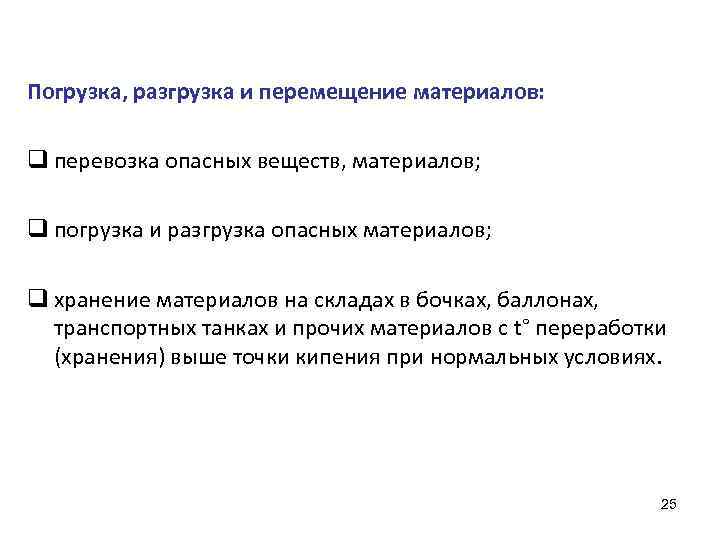 Погрузка, разгрузка и перемещение материалов:

❑ перевозка опасных веществ, материалов;

❑ погрузка и разгрузка опасных материалов;

❑ хранение материалов на складах в бочках, баллонах, транспортных танках и прочих материалов с t° переработки (хранения) выше точки кипения при нормальных условиях.

25